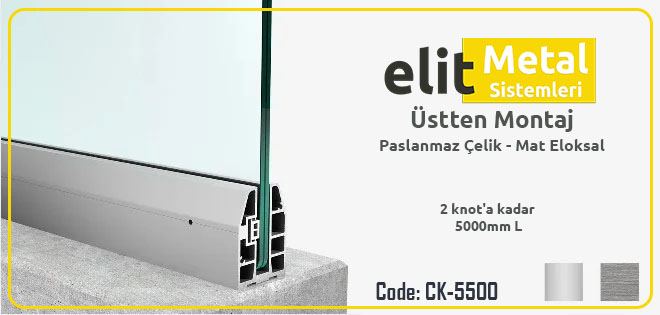 elit Metal Sistemleri

Üstten Montaj

Paslanmaz Çelik - Mat Eloksal

2 knot'a kadar
5000mm L

Code: CK-5500